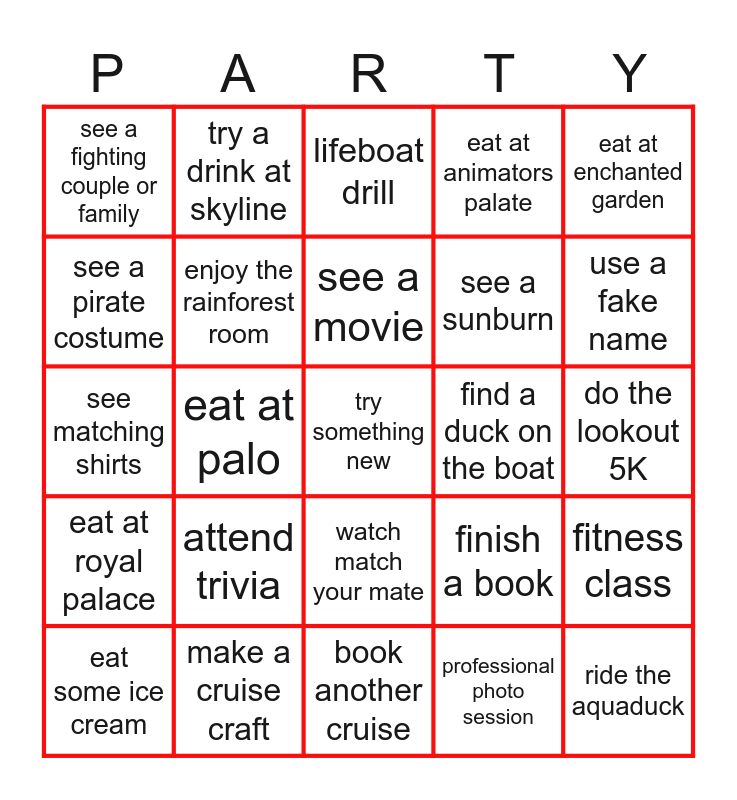 | P | A | R | T | Y |
|---|---|---|---|---|
| see a fighting couple or family | try a drink at skyline | lifeboat drill | eat at animators palate | eat at enchanted garden |
| see a pirate costume | enjoy the rainforest room | see a movie | see a sunburn | use a fake name |
| see matching shirts | eat at palo | try something new | find a duck on the boat | do the lookout 5K |
| eat at royal palace | attend trivia | watch match your mate | finish a book | fitness class |
| eat some ice cream | make a cruise craft | book another cruise | professional photo session | ride the aquaduck |